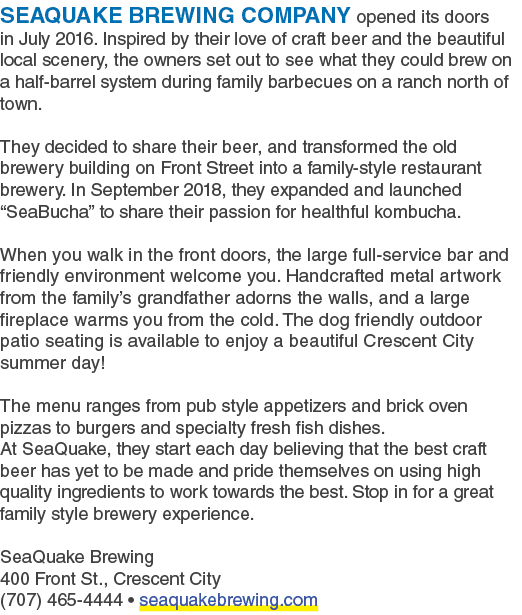 SEAQUAKE BREWING COMPANY opened its doors in July 2016. Inspired by their love of craft beer and the beautiful local scenery, the owners set out to see what they could brew on a half-barrel system during family barbecues on a ranch north of town.

They decided to share their beer, and transformed the old brewery building on Front Street into a family-style restaurant brewery. In September 2018, they expanded and launched “SeaBucha” to share their passion for healthful kombucha.

When you walk in the front doors, the large full-service bar and friendly environment welcome you. Handcrafted metal artwork from the family’s grandfather adorns the walls, and a large fireplace warms you from the cold. The dog friendly outdoor patio seating is available to enjoy a beautiful Crescent City summer day!

The menu ranges from pub style appetizers and brick oven pizzas to burgers and specialty fresh fish dishes.
At SeaQuake, they start each day believing that the best craft beer has yet to be made and pride themselves on using high quality ingredients to work towards the best. Stop in for a great family style brewery experience.

SeaQuake Brewing
400 Front St., Crescent City
(707) 465-4444 • seaquakebrewing.com